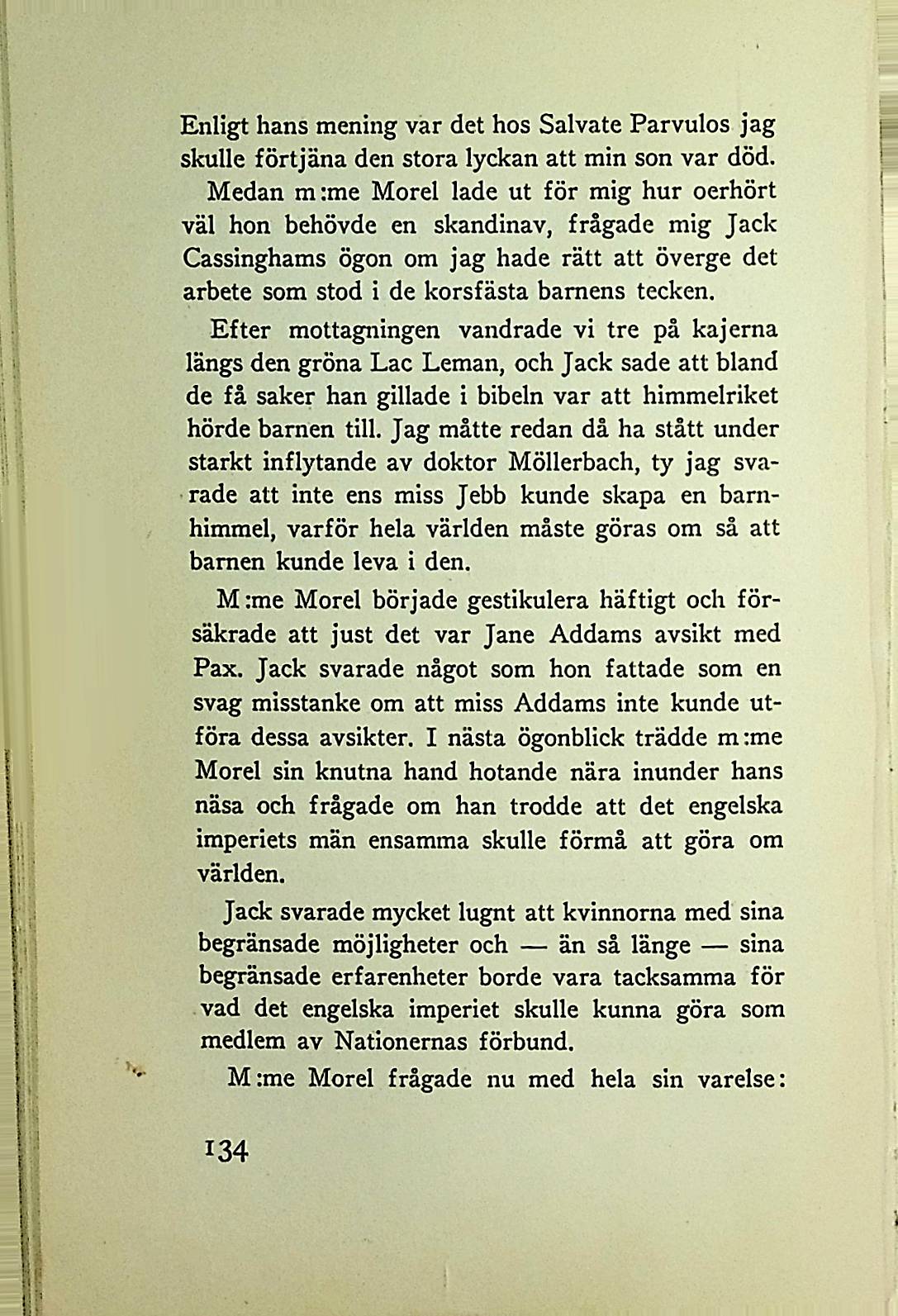 Enligt hans mening var det hos Salvate Parvulos jag skulle förtjäna den stora lyckan att min son var död.

Medan m:me Morel lade ut för mig hur oerhört väl hon behövde en skandinav, frågade mig Jack Cassinghams ögon om jag hade rätt att överge det arbete som stod i de korsfästa barnens tecken.

Efter mottagningen vandrade vi tre på kajerna längs den gröna Lac Leman, och Jack sade att bland de få saker han gillade i bibeln var att himmelriket hörde barnen till. Jag måtte redan då ha stått under starkt inflytande av doktor Möllerbach, ty jag svarade att inte ens miss Jebb kunde skapa en barnhimmel, varför hela världen måste göras om så att barnen kunde leva i den.

M:me Morel började gestikulera häftigt och försäkrade att just det var Jane Addams avsikt med Pax. Jack svarade något som hon fattade som en svag misstanke om att miss Addams inte kunde utföra dessa avsikter. I nästa ögonblick trädde m:me Morel sin knutna hand hotande nära inunder hans näsa och frågade om han trodde att det engelska imperiets män ensamma skulle förmå att göra om världen.

Jack svarade mycket lugnt att kvinnorna med sina begränsade möjligheter och — än så länge — sina begränsade erfarenheter borde vara tacksamma för vad det engelska imperiet skulle kunna göra som medlem av Nationernas förbund.

M:me Morel frågade nu med hela sin varelse:

134